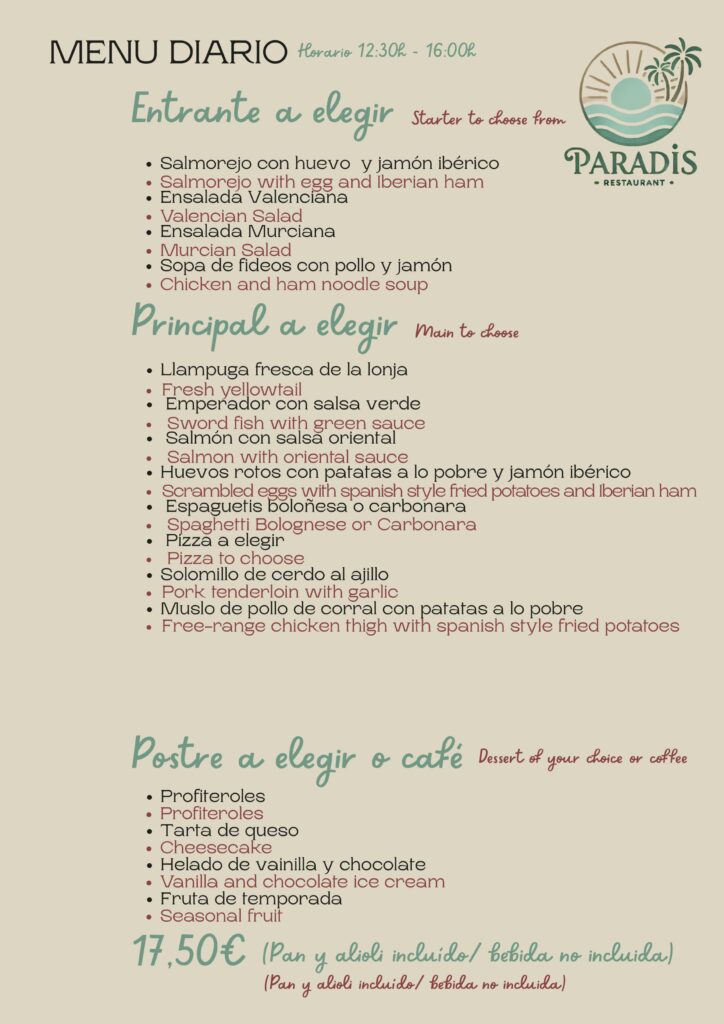 MENU DIARIO Horario 12:30h - 16:00h

PARADIS
• RESTAURANT •

Entrante a elegir Starter to choose from

• Salmorejo con huevo y jamón ibérico
• Salmorejo with egg and Iberian ham
• Ensalada Valenciana
• Valencian Salad
• Ensalada Murciana
• Murcian Salad
• Sopa de fideos con pollo y jamón
• Chicken and ham noodle soup

Principal a elegir Main to choose

• Llampuga fresca de la lonja
• Fresh yellowtail
• Emperador con salsa verde
• Sword fish with green sauce
• Salmón con salsa oriental
• Salmon with oriental sauce
• Huevos rotos con patatas a lo pobre y jamón ibérico
• Scrambled eggs with spanish style fried potatoes and Iberian ham
• Espaguetis boloñesa o carbonara
• Spaghetti Bolognese or Carbonara
• Pizza a elegir
• Pizza to choose
• Solomillo de cerdo al ajillo
• Pork tenderloin with garlic
• Muslo de pollo de corral con patatas a lo pobre
• Free-range chicken thigh with spanish style fried potatoes

Postre a elegir o café Dessert of your choice or coffee

• Profiteroles
• Profiteroles
• Tarta de queso
• Cheesecake
• Helado de vainilla y chocolate
• Vanilla and chocolate ice cream
• Fruta de temporada
• Seasonal fruit

17,50€ (Pan y alioli incluido/ bebida no incluida)
(Pan y alioli incluido/ bebida no incluida)